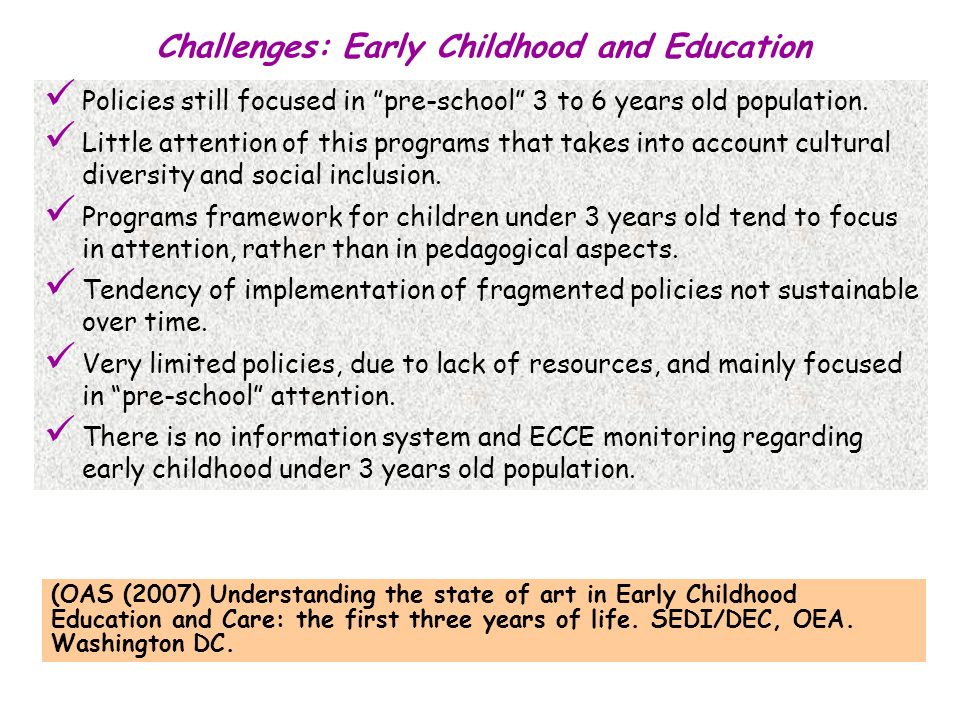 Challenges: Early Childhood and Education

✓ Policies still focused in ”pre-school” 3 to 6 years old population.

✓ Little attention of this programs that takes into account cultural diversity and social inclusion.

✓ Programs framework for children under 3 years old tend to focus in attention, rather than in pedagogical aspects.

✓ Tendency of implementation of fragmented policies not sustainable over time.

✓ Very limited policies, due to lack of resources, and mainly focused in “pre-school” attention.

✓ There is no information system and ECCE monitoring regarding early childhood under 3 years old population.

(OAS (2007) Understanding the state of art in Early Childhood Education and Care: the first three years of life. SEDI/DEC, OEA. Washington DC.